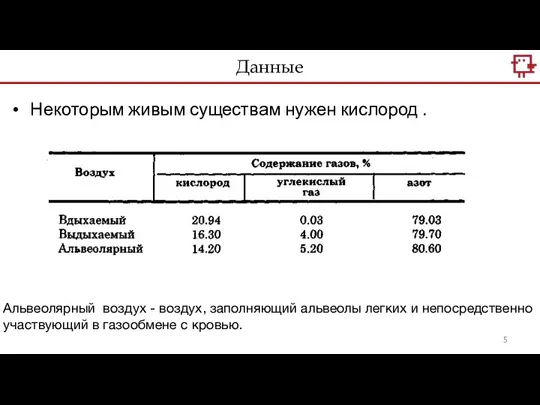 Данные

• Некоторым живым существам нужен кислород .

| Воздух | Содержание газов, % | | |
|---|---|---|---|
| | кислород | углекислый газ | азот |
| Вдыхаемый | 20.94 | 0.03 | 79.03 |
| Выдыхаемый | 16.30 | 4.00 | 79.70 |
| Альвеолярный | 14.20 | 5.20 | 80.60 |

Альвеолярный воздух - воздух, заполняющий альвеолы легких и непосредственно участвующий в газообмене с кровью.

5